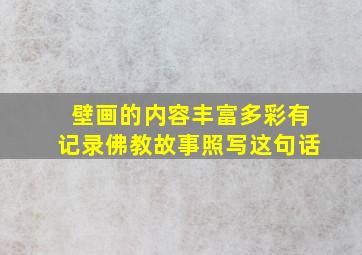 壁画的内容丰富多彩有记录佛教故事照写这句话